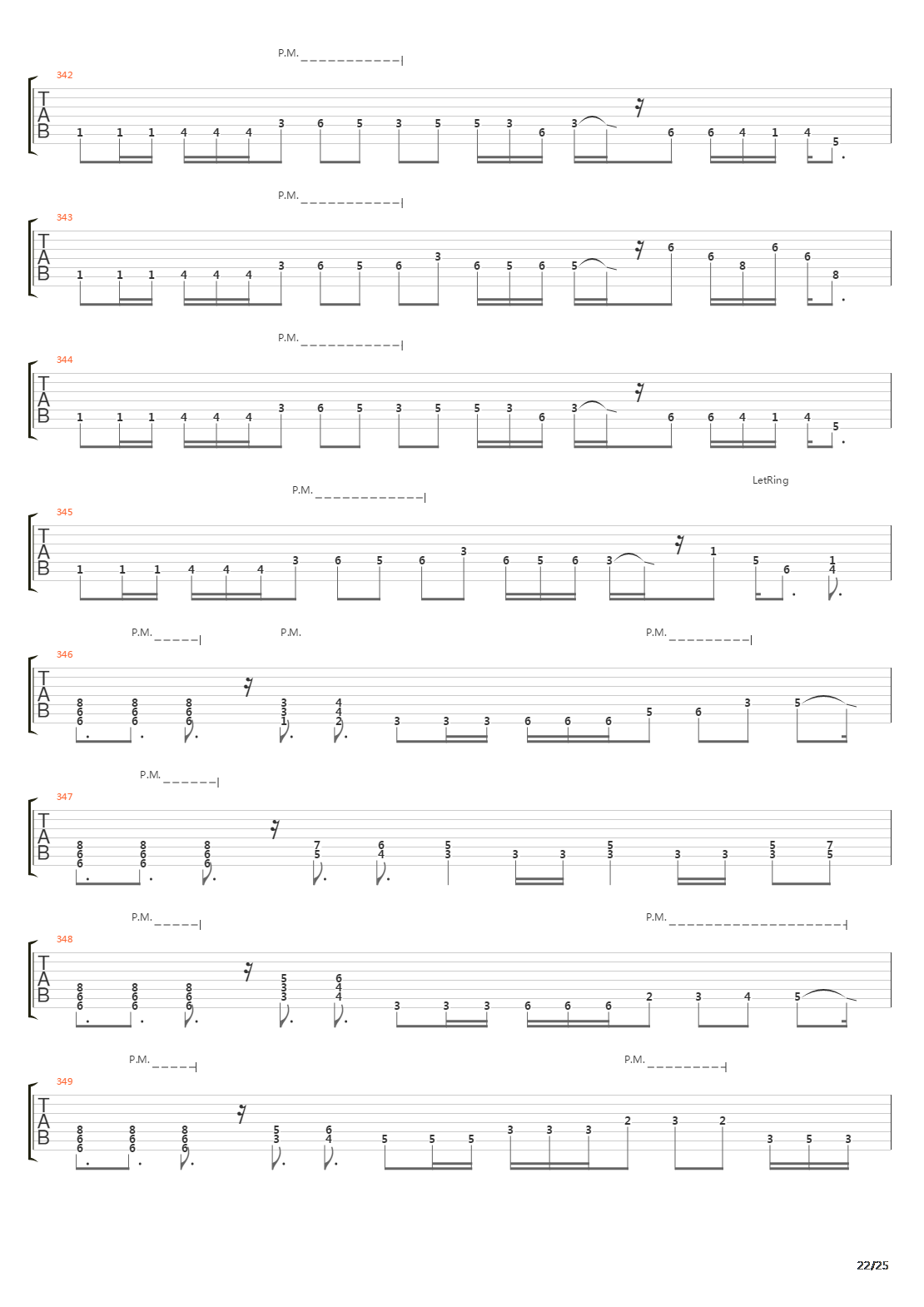 P.M.

342

T
A
B

1 1 1 4 4 4 3 6 5 3 5 5 3 6 3 6 6 4 1 4 5

P.M.

343

T
A
B

1 1 1 4 4 4 3 6 5 6 3 6 5 6 5 6 6 8 6 6 8

P.M.

344

T
A
B

1 1 1 4 4 4 3 6 5 3 5 5 3 6 3 6 6 4 1 4 5

P.M.

LetRing

345

T
A
B

1 1 1 4 4 4 3 6 5 6 3 6 5 6 3 1 5 6 1 4

P.M. P.M. P.M.

346

T
A
B

8 6 6 8 6 6 8 6 6 3 3 1 4 4 2 3 3 3 6 6 6 5 6 3 5

P.M.

347

T
A
B

8 6 6 8 6 6 8 6 6 7 5 6 4 5 3 3 3 5 3 3 3 5 3 7 5

P.M. P.M.

348

T
A
B

8 6 6 8 6 6 8 6 6 5 3 3 6 4 4 3 3 3 6 6 6 2 3 4 5

P.M. P.M.

349

T
A
B

8 6 6 8 6 6 8 6 6 5 3 6 4 5 5 5 3 3 3 2 3 2 3 5 3

22/25